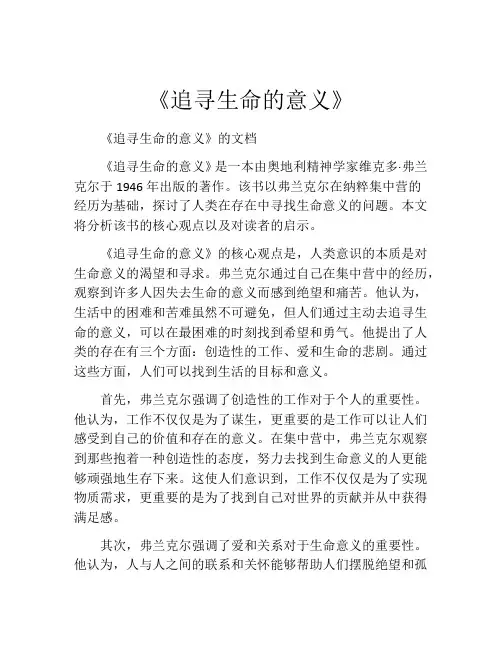 《追寻生命的意义》

《追寻生命的意义》的文档

《追寻生命的意义》是一本由奥地利精神学家维克多·弗兰克尔于 1946 年出版的著作。该书以弗兰克尔在纳粹集中营的经历为基础，探讨了人类在存在中寻找生命意义的问题。本文将分析该书的核心观点以及对读者的启示。

《追寻生命的意义》的核心观点是，人类意识的本质是对生命意义的渴望和寻求。弗兰克尔通过自己在集中营中的经历，观察到许多人因失去生命的意义而感到绝望和痛苦。他认为，生活中的困难和苦难虽然不可避免，但人们通过主动去追寻生命的意义，可以在最困难的时刻找到希望和勇气。他提出了人类的存在有三个方面：创造性的工作、爱和生命的悲剧。通过这些方面，人们可以找到生活的目标和意义。

首先，弗兰克尔强调了创造性的工作对于个人的重要性。他认为，工作不仅仅是为了谋生，更重要的是工作可以让人们感受到自己的价值和存在的意义。在集中营中，弗兰克尔观察到那些抱着一种创造性的态度，努力去找到生命意义的人更能够顽强地生存下来。这使人们意识到，工作不仅仅是为了实现物质需求，更重要的是为了找到自己对世界的贡献并从中获得满足感。

其次，弗兰克尔强调了爱和关系对于生命意义的重要性。他认为，人与人之间的联系和关怀能够帮助人们摆脱绝望和孤